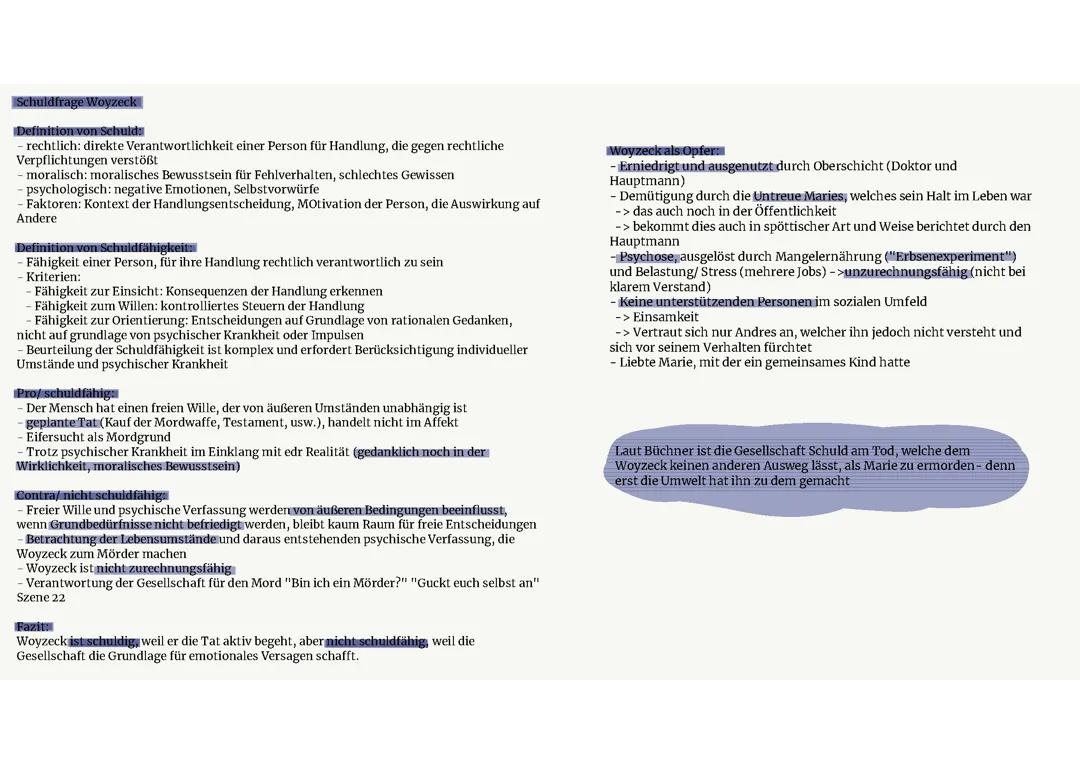 Schuldfrage Woyzeck

Definition von Schuld:
- rechtlich: direkte Verantwortlichkeit einer Person für Handlung, die gegen rechtliche Verpflichtungen verstößt
- moralisch: moralisches Bewusstsein für Fehlverhalten, schlechtes Gewissen
- psychologisch: negative Emotionen, Selbstvorwürfe
- Faktoren: Kontext der Handlungsentscheidung, MOtivation der Person, die Auswirkung auf Andere

Definition von Schuldfähigkeit:
- Fähigkeit einer Person, für ihre Handlung rechtlich verantwortlich zu sein
- Kriterien:
- Fähigkeit zur Einsicht: Konsequenzen der Handlung erkennen
- Fähigkeit zum Willen: kontrolliertes Steuern der Handlung
- Fähigkeit zur Orientierung: Entscheidungen auf Grundlage von rationalen Gedanken, nicht auf grundlage von psychischer Krankheit oder Impulsen
- Beurteilung der Schuldfähigkeit ist komplex und erfordert Berücksichtigung individueller Umstände und psychischer Krankheit

Pro/ schuldfähig:
- Der Mensch hat einen freien Wille, der von äußeren Umständen unabhängig ist
- geplante Tat (Kauf der Mordwaffe, Testament, usw.), handelt nicht im Affekt
- Eifersucht als Mordgrund
- Trotz psychischer Krankheit im Einklang mit edr Realität (gedanklich noch in der Wirklichkeit, moralisches Bewusstsein)

Contra/ nicht schuldfähig:
- Freier Wille und psychische Verfassung werden von äußeren Bedingungen beeinflusst, wenn Grundbedürfnisse nicht befriedigt werden, bleibt kaum Raum für freie Entscheidungen
- Betrachtung der Lebensumstände und daraus entstehenden psychische Verfassung, die Woyzeck zum Mörder machen
- Woyzeck ist nicht zurechnungsfähig
- Verantwortung der Gesellschaft für den Mord "Bin ich ein Mörder?" "Guckt euch selbst an" Szene 22

Fazit:
Woyzeck ist schuldig, weil er die Tat aktiv begeht, aber nicht schuldfähig, weil die Gesellschaft die Grundlage für emotionales Versagen schafft.

Woyzeck als Opfer:
- Erniedrigt und ausgenutzt durch Oberschicht (Doktor und Hauptmann)
- Demütigung durch die Untreue Maries, welches sein Halt im Leben war
-> das auch noch in der Öffentlichkeit
-> bekommt dies auch in spöttischer Art und Weise berichtet durch den Hauptmann
- Psychose, ausgelöst durch Mangelernährung ("Erbsenexperiment") und Belastung/ Stress (mehrere Jobs) ->unzurechnungsfähig (nicht bei klarem Verstand)
- Keine unterstützenden Personen im sozialen Umfeld
-> Einsamkeit
-> Vertraut sich nur Andres an, welcher ihn jedoch nicht versteht und sich vor seinem Verhalten fürchtet
- Liebte Marie, mit der ein gemeinsames Kind hatte

Laut Büchner ist die Gesellschaft Schuld am Tod, welche dem Woyzeck keinen anderen Ausweg lässt, als Marie zu ermorden- denn erst die Umwelt hat ihn zu dem gemacht